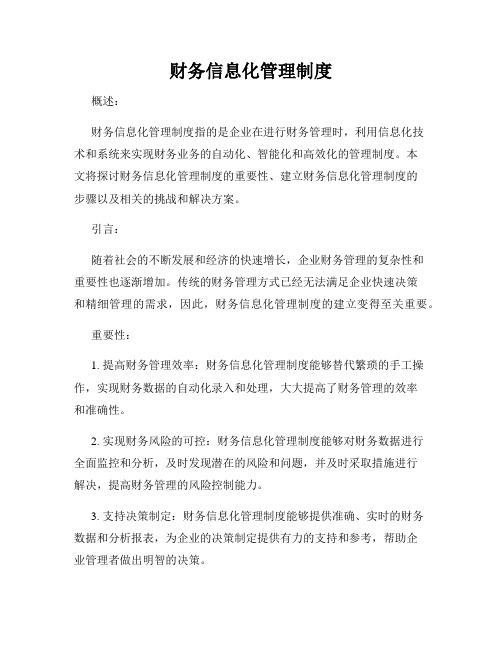 财务信息化管理制度

概述：

财务信息化管理制度指的是企业在进行财务管理时，利用信息化技术和系统来实现财务业务的自动化、智能化和高效化的管理制度。本文将探讨财务信息化管理制度的重要性、建立财务信息化管理制度的步骤以及相关的挑战和解决方案。

引言：

随着社会的不断发展和经济的快速增长，企业财务管理的复杂性和重要性也逐渐增加。传统的财务管理方式已经无法满足企业快速决策和精细管理的需求，因此，财务信息化管理制度的建立变得至关重要。

重要性：

1. 提高财务管理效率：财务信息化管理制度能够替代繁琐的手工操作，实现财务数据的自动化录入和处理，大大提高了财务管理的效率和准确性。

2. 实现财务风险的可控：财务信息化管理制度能够对财务数据进行全面监控和分析，及时发现潜在的风险和问题，并及时采取措施进行解决，提高财务管理的风险控制能力。

3. 支持决策制定：财务信息化管理制度能够提供准确、实时的财务数据和分析报表，为企业的决策制定提供有力的支持和参考，帮助企业管理者做出明智的决策。